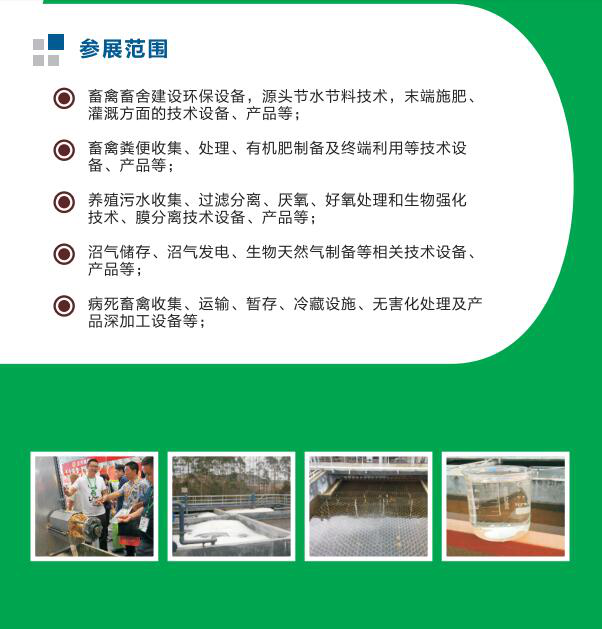 参展范围

畜禽畜舍建设环保设备，源头节水节料技术，末端施肥、灌溉方面的技术设备、产品等；

畜禽粪便收集、处理、有机肥制备及终端利用等技术设备、产品等；

养殖污水收集、过滤分离、厌氧、好氧处理和生物强化技术、膜分离技术设备、产品等；

沼气储存、沼气发电、生物天然气制备等相关技术设备、产品等；

病死畜禽收集、运输、暂存、冷藏设施、无害化处理及产品深加工设备等；